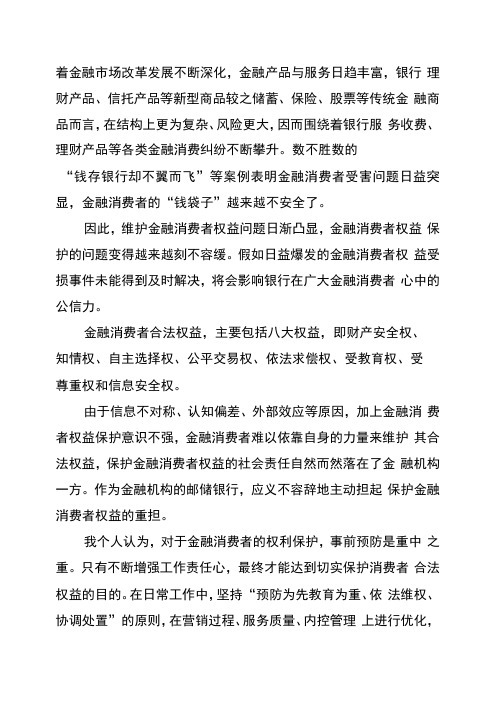 着金融市场改革发展不断深化，金融产品与服务日趋丰富，银行 理财产品、信托产品等新型商品较之储蓄、保险、股票等传统金 融商品而言，在结构上更为复杂、风险更大，因而围绕着银行服 务收费、理财产品等各类金融消费纠纷不断攀升。数不胜数的“钱存银行却不翼而飞”等案例表明金融消费者受害问题日益突显，金融消费者的“钱袋子”越来越不安全了。

因此，维护金融消费者权益问题日渐凸显，金融消费者权益 保护的问题变得越来越刻不容缓。假如日益爆发的金融消费者权 益受损事件未能得到及时解决，将会影响银行在广大金融消费者 心中的公信力。

金融消费者合法权益，主要包括八大权益，即财产安全权、知情权、自主选择权、公平交易权、依法求偿权、受教育权、受尊重权和信息安全权。

由于信息不对称、认知偏差、外部效应等原因，加上金融消 费者权益保护意识不强，金融消费者难以依靠自身的力量来维护 其合法权益，保护金融消费者权益的社会责任自然而然落在了金 融机构一方。作为金融机构的邮储银行，应义不容辞地主动担起 保护金融消费者权益的重担。

我个人认为，对于金融消费者的权利保护，事前预防是重中 之重。只有不断增强工作责任心，最终才能达到切实保护消费者 合法权益的目的。在日常工作中，坚持“预防为先教育为重、依 法维权、协调处置”的原则，在营销过程、服务质量、内控管理 上进行优化，